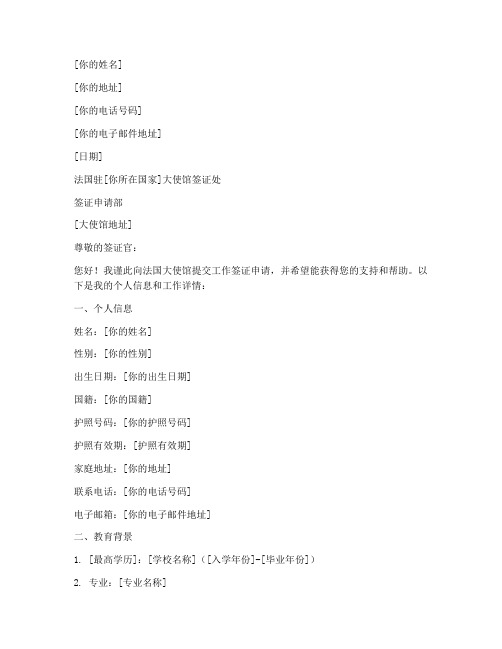 [你的姓名]

[你的地址]

[你的电话号码]

[你的电子邮件地址]

[日期]

法国驻[你所在国家]大使馆签证处

签证申请部

[大使馆地址]

尊敬的签证官：

您好！我谨此向法国大使馆提交工作签证申请，并希望能获得您的支持和帮助。以下是我的个人信息和工作详情：

一、个人信息

姓名：[你的姓名]

性别：[你的性别]

出生日期：[你的出生日期]

国籍：[你的国籍]

护照号码：[你的护照号码]

护照有效期：[护照有效期]

家庭地址：[你的地址]

联系电话：[你的电话号码]

电子邮箱：[你的电子邮件地址]

二、教育背景

1. [最高学历]：[学校名称]（[入学年份]-[毕业年份]）

2. 专业：[专业名称]